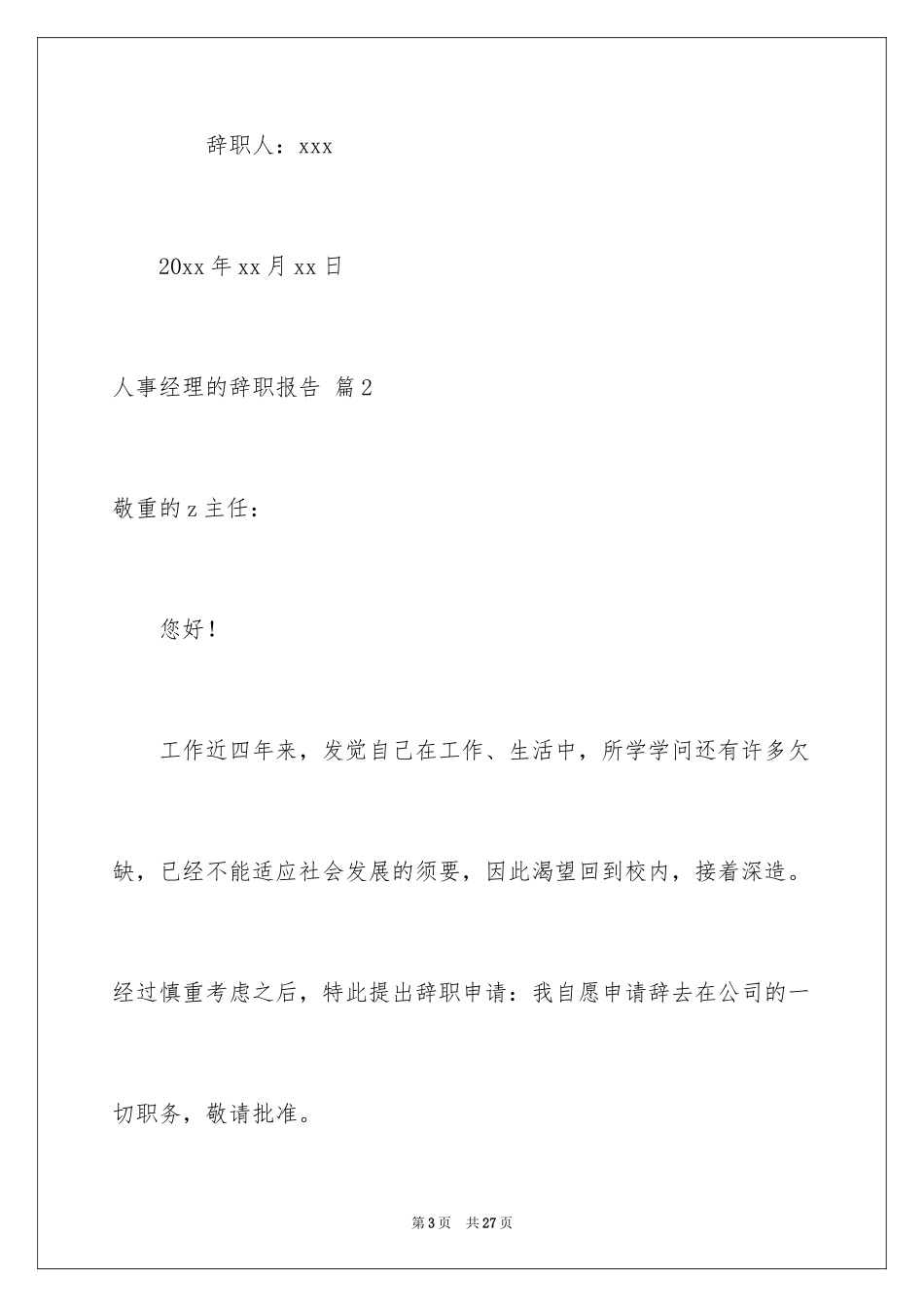 辞职人：xxx

20xx 年 xx 月 xx 日

人事经理的辞职报告 篇 2

敬重的 z 主任：

您好！

工作近四年来，发觉自己在工作、生活中，所学学问还有许多欠缺，已经不能适应社会发展的须要，因此渴望回到校内，接着深造。经过慎重考虑之后，特此提出辞职申请：我自愿申请辞去在公司的一切职务，敬请批准。

第 3 页 共 27 页